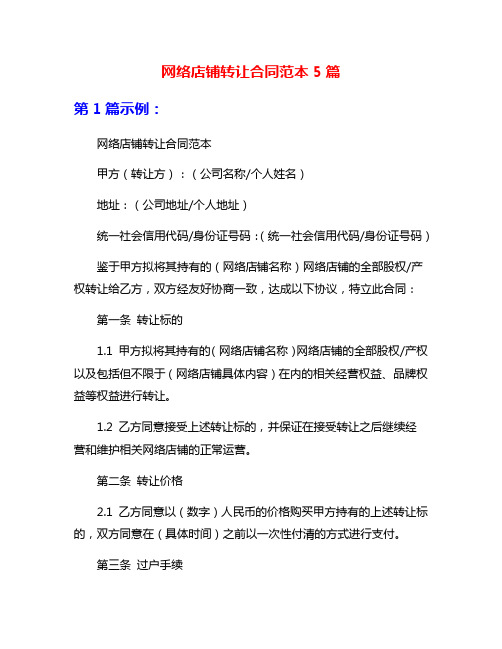 网络店铺转让合同范本 5 篇

第 1 篇示例：

网络店铺转让合同范本

甲方（转让方）：（公司名称/个人姓名）

地址：（公司地址/个人地址）

统一社会信用代码/身份证号码：（统一社会信用代码/身份证号码）

鉴于甲方拟将其持有的（网络店铺名称）网络店铺的全部股权/产权转让给乙方，双方经友好协商一致，达成以下协议，特立此合同：

第一条 转让标的

1.1 甲方拟将其持有的（网络店铺名称）网络店铺的全部股权/产权以及包括但不限于（网络店铺具体内容）在内的相关经营权益、品牌权益等权益进行转让。

1.2 乙方同意接受上述转让标的，并保证在接受转让之后继续经营和维护相关网络店铺的正常运营。

第二条 转让价格

2.1 乙方同意以（数字）人民币的价格购买甲方持有的上述转让标的，双方同意在（具体时间）之前以一次性付清的方式进行支付。

第三条 过户手续